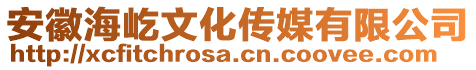 安徽海屹文化传媒有限公司
http://xcfitchrosa.cn.coovee.com